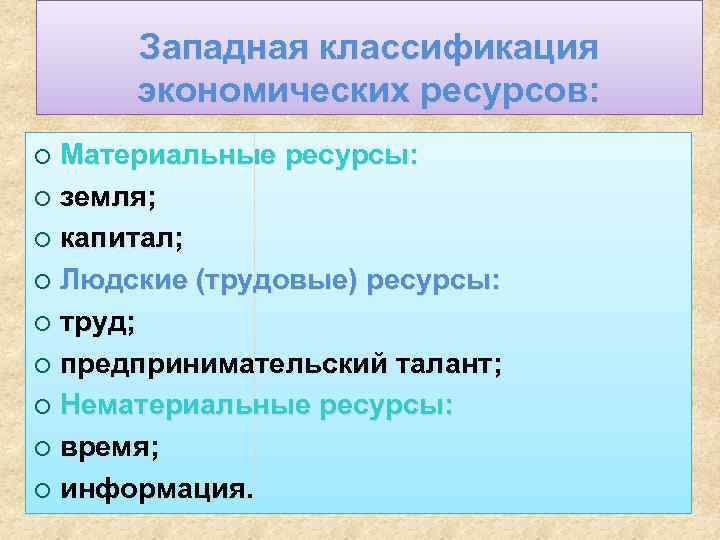 Западная классификация экономических ресурсов:

○ Материальные ресурсы:
○ земля;
○ капитал;
○ Людские (трудовые) ресурсы:
○ труд;
○ предпринимательский талант;
○ Нематериальные ресурсы:
○ время;
○ информация.